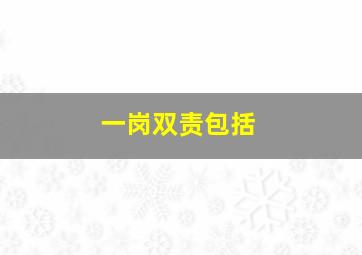 一岗双责包括